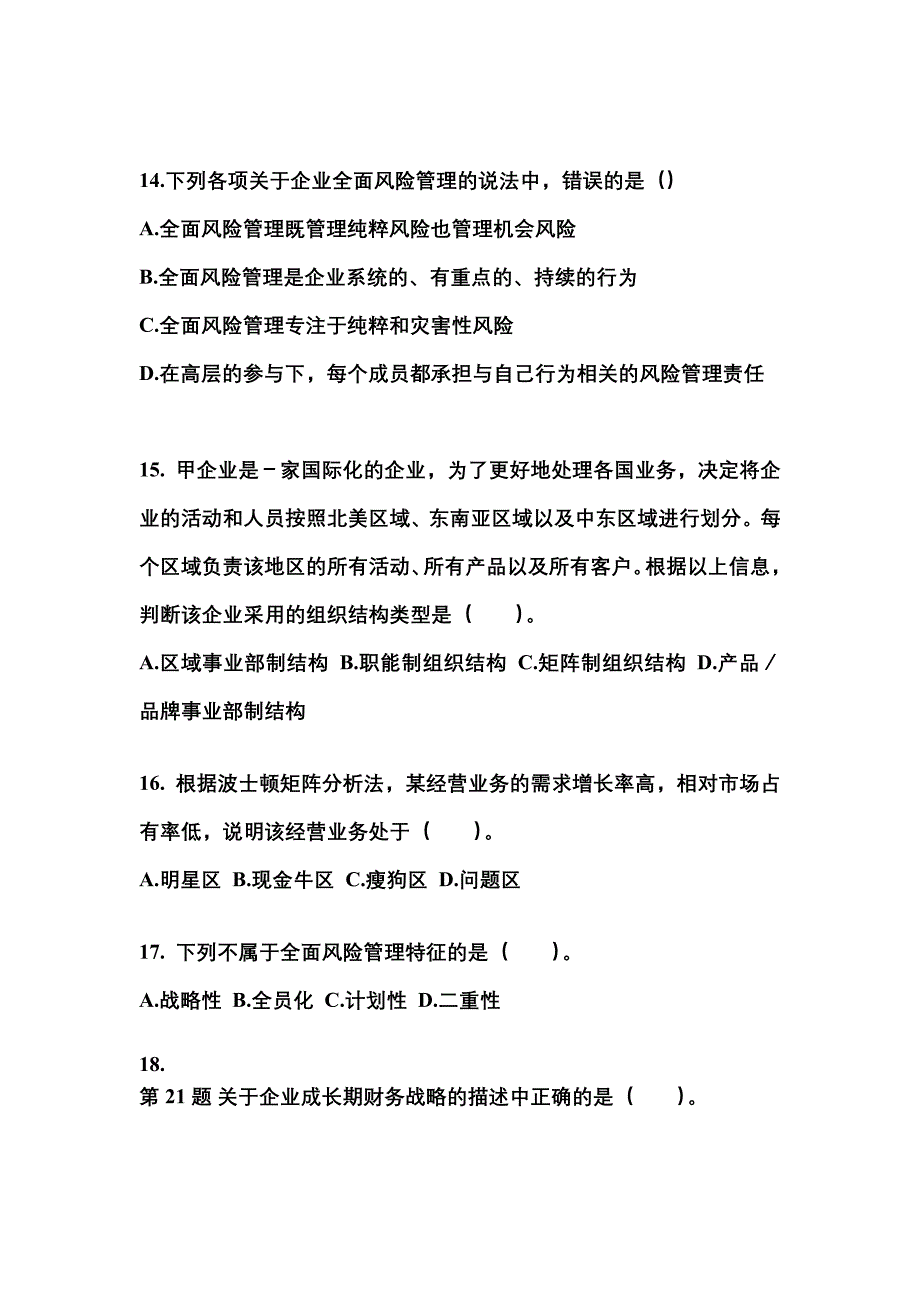 14.下列各项关于企业全面风险管理的说法中，错误的是（）

A.全面风险管理既管理纯粹风险也管理机会风险

B.全面风险管理是企业系统的、有重点的、持续的行为

C.全面风险管理专注于纯粹和灾害性风险

D.在高层的参与下，每个成员都承担与自己行为相关的风险管理责任

15. 甲企业是－家国际化的企业，为了更好地处理各国业务，决定将企业的活动和人员按照北美区域、东南亚区域以及中东区域进行划分。每个区域负责该地区的所有活动、所有产品以及所有客户。根据以上信息，判断该企业采用的组织结构类型是（　　）。

A.区域事业部制结构 B.职能制组织结构 C.矩阵制组织结构 D.产品／品牌事业部制结构

16. 根据波士顿矩阵分析法，某经营业务的需求增长率高，相对市场占有率低，说明该经营业务处于（　　）。

A.明星区 B.现金牛区 C.瘦狗区 D.问题区

17. 下列不属于全面风险管理特征的是（　　）。

A.战略性 B.全员化 C.计划性 D.二重性

18.
第 21 题 关于企业成长期财务战略的描述中正确的是（　　）。